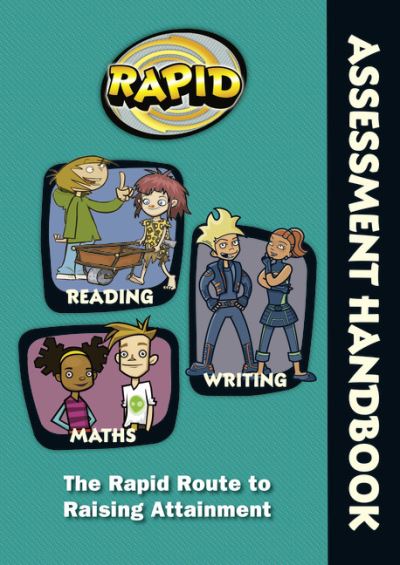 RAPID

READING

WRITING

MATHS

The Rapid Route to Raising Attainment

ASSESSMENT HANDBOOK